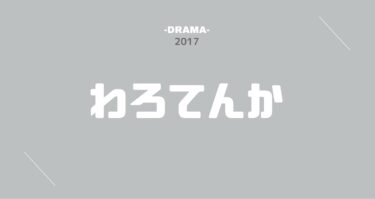 -DRAMA-
2017

わろてんか